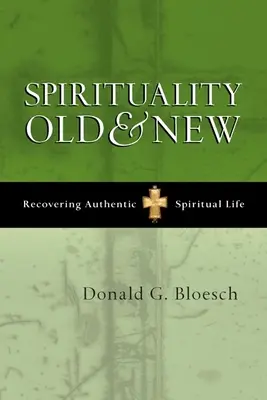 SPIRITUALITY OLD & NEW

Recovering Authentic Spiritual Life

Donald G. Bloesch